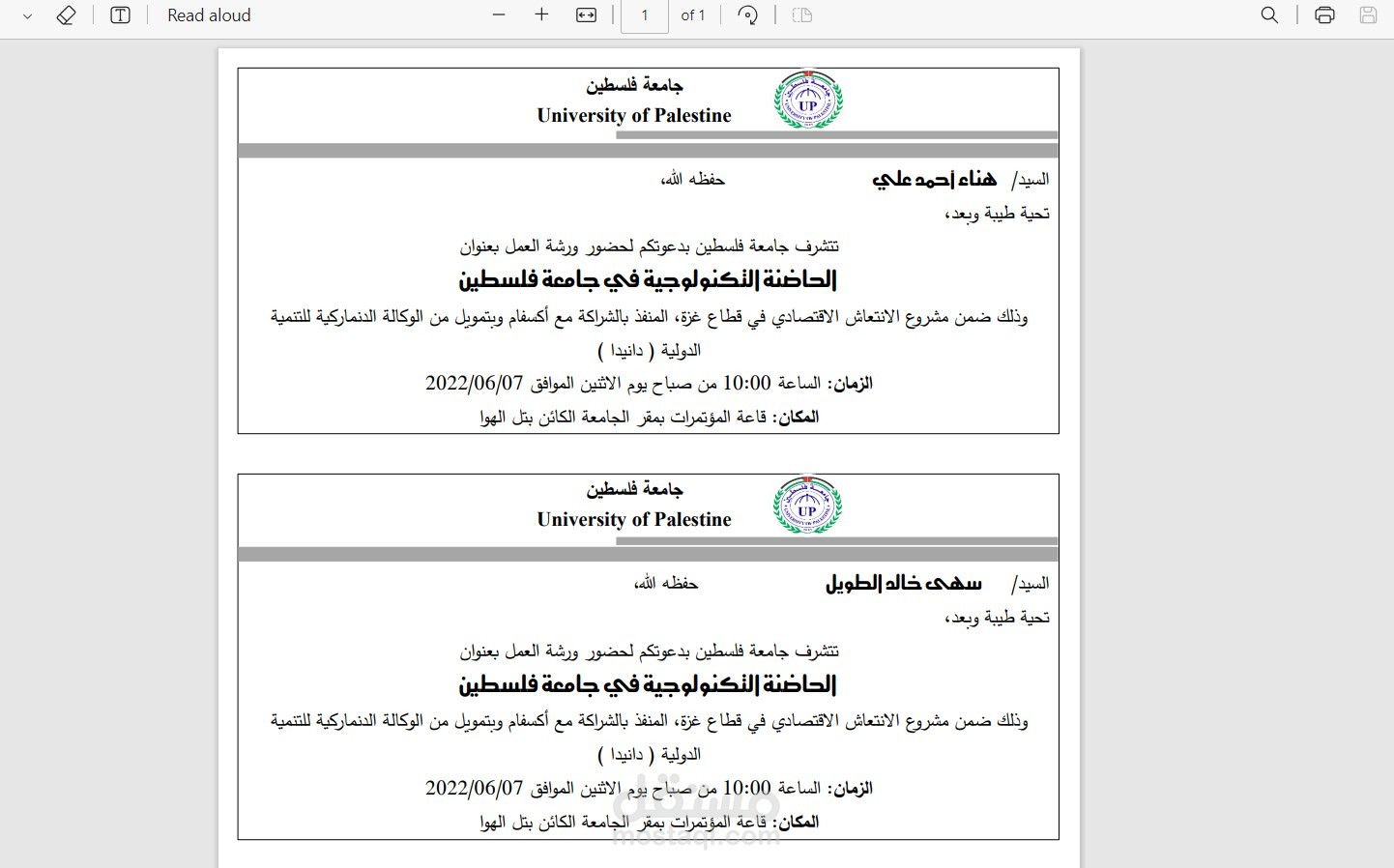 Read aloud
1
of 1

جامعة فلسطين
University of Palestine
UP

السيد/ هناء أحمد علي حفظه الله،
تحية طيبة وبعد،
تتشرف جامعة فلسطين بدعوتكم لحضور ورشة العمل بعنوان
الحاضنة التكنولوجية في جامعة فلسطين
وذلك ضمن مشروع الانتعاش الاقتصادي في قطاع غزة، المنفذ بالشراكة مع أكسفام وبتمويل من الوكالة الدنماركية للتنمية الدولية ( دانيدا )
الزمان: الساعة 10:00 من صباح يوم الاثنين الموافق 2022/06/07
المكان: قاعة المؤتمرات بمقر الجامعة الكائن بتل الهوا

جامعة فلسطين
University of Palestine
UP

السيد/ سهى خالد الطويل حفظه الله،
تحية طيبة وبعد،
تتشرف جامعة فلسطين بدعوتكم لحضور ورشة العمل بعنوان
الحاضنة التكنولوجية في جامعة فلسطين
وذلك ضمن مشروع الانتعاش الاقتصادي في قطاع غزة، المنفذ بالشراكة مع أكسفام وبتمويل من الوكالة الدنماركية للتنمية الدولية ( دانيدا )
الزمان: الساعة 10:00 من صباح يوم الاثنين الموافق 2022/06/07
المكان: قاعة المؤتمرات بمقر الجامعة الكائن بتل الهوا

مستقل
mostaql.com